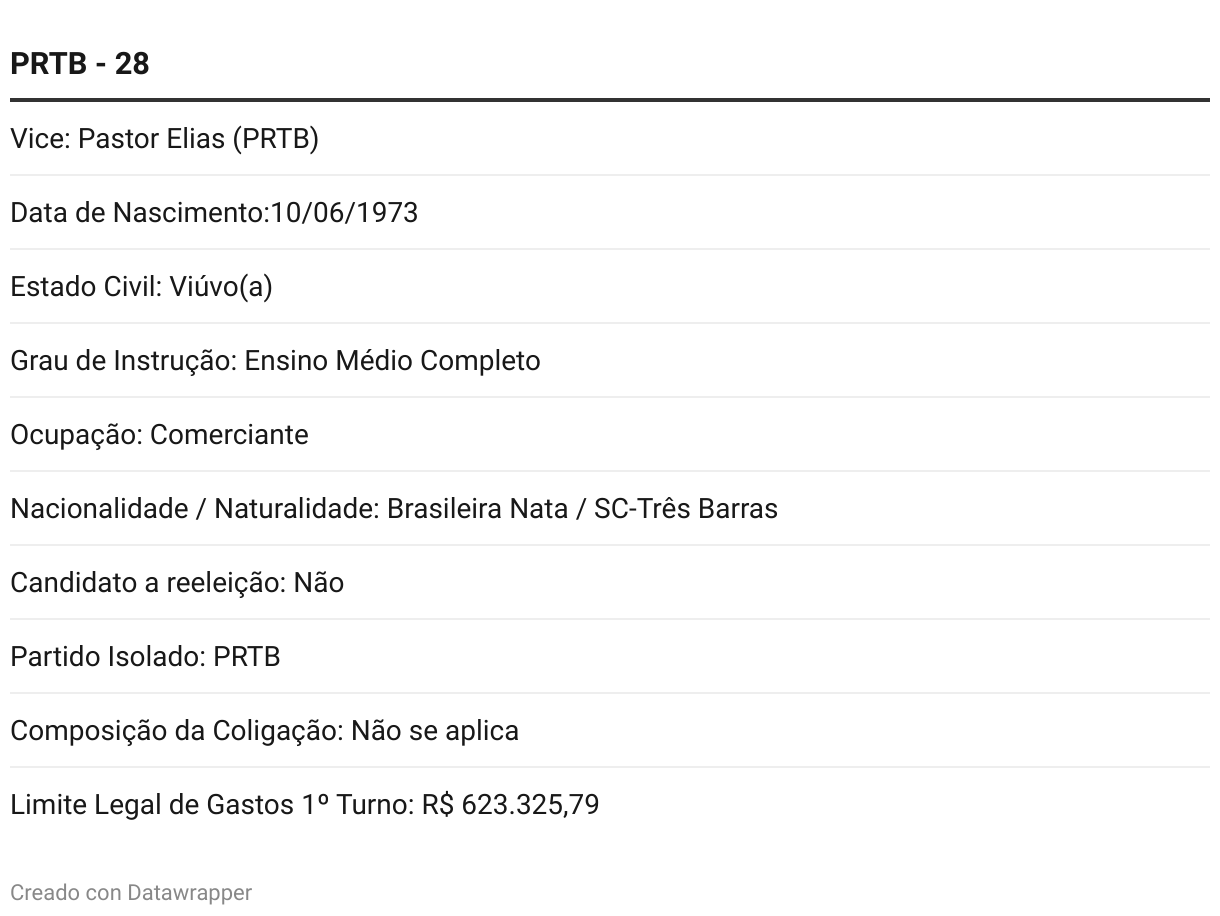 PRTB - 28

Vice: Pastor Elias (PRTB)

Data de Nascimento:10/06/1973

Estado Civil: Viúvo(a)

Grau de Instrução: Ensino Médio Completo

Ocupação: Comerciante

Nacionalidade / Naturalidade: Brasileira Nata / SC-Três Barras

Candidato a reeleição: Não

Partido Isolado: PRTB

Composição da Coligação: Não se aplica

Limite Legal de Gastos 1º Turno: R$ 623.325,79

Creado con Datawrapper